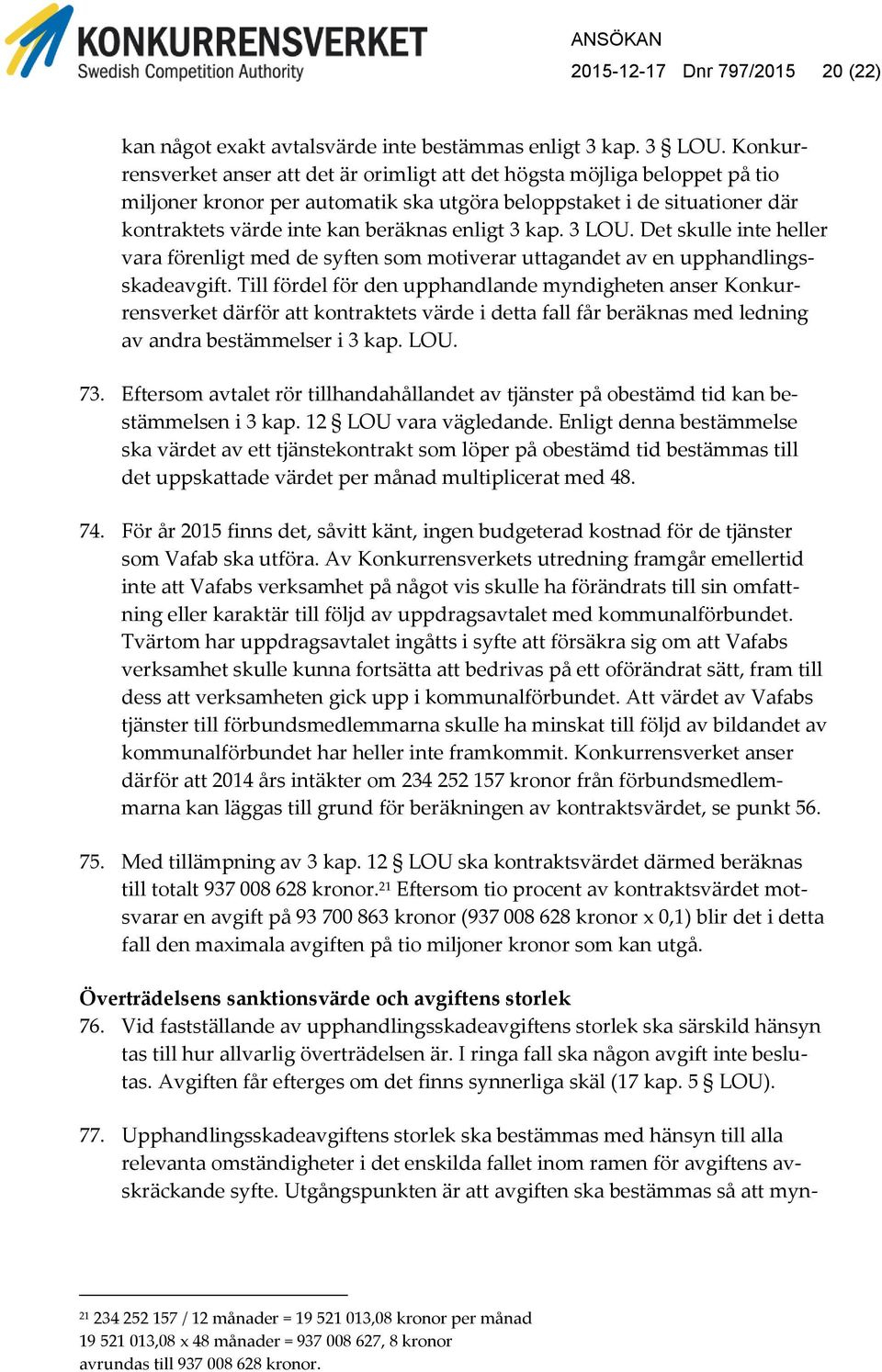 KONKURRENSVERKET
Swedish Competition Authority

ANSÖKAN
2015-12-17 Dnr 797/2015 20 (22)

kan något exakt avtalsvärde inte bestämmas enligt 3 kap. 3 § LOU. Konkurrensverket anser att det är orimligt att det högsta möjliga beloppet på tio miljoner kronor per automatik ska utgöra beloppstaket i de situationer där kontraktets värde inte kan beräknas enligt 3 kap. 3 LOU. Det skulle inte heller vara förenligt med de syften som motiverar uttagandet av en upphandlingsskadeavgift. Till fördel för den upphandlande myndigheten anser Konkurrensverket därför att kontraktets värde i detta fall får beräknas med ledning av andra bestämmelser i 3 kap. LOU.

73. Eftersom avtalet rör tillhandahållandet av tjänster på obestämd tid kan bestämmelsen i 3 kap. 12 § LOU vara vägledande. Enligt denna bestämmelse ska värdet av ett tjänstekontrakt som löper på obestämd tid bestämmas till det uppskattade värdet per månad multiplicerat med 48.

74. För år 2015 finns det, såvitt känt, ingen budgeterad kostnad för de tjänster som Vafab ska utföra. Av Konkurrensverkets utredning framgår emellertid inte att Vafabs verksamhet på något vis skulle ha förändrats till sin omfattning eller karaktär till följd av uppdragsavtalet med kommunalförbundet. Tvärtom har uppdragsavtalet ingåtts i syfte att försäkra sig om att Vafabs verksamhet skulle kunna fortsätta att bedrivas på ett oförändrat sätt, fram till dess att verksamheten gick upp i kommunalförbundet. Att värdet av Vafabs tjänster till förbundsmedlemmarna skulle ha minskat till följd av bildandet av kommunalförbundet har heller inte framkommit. Konkurrensverket anser därför att 2014 års intäkter om 234 252 157 kronor från förbundsmedlemmarna kan läggas till grund för beräkningen av kontraktsvärdet, se punkt 56.

75. Med tillämpning av 3 kap. 12 § LOU ska kontraktsvärdet därmed beräknas till totalt 937 008 628 kronor.$^{21}$ Eftersom tio procent av kontraktsvärdet motsvarar en avgift på 93 700 863 kronor (937 008 628 kronor x 0,1) blir det i detta fall den maximala avgiften på tio miljoner kronor som kan utgå.

Överträdelsens sanktionsvärde och avgiftens storlek
76. Vid fastställande av upphandlingsskadeavgiftens storlek ska särskild hänsyn tas till hur allvarlig överträdelsen är. I ringa fall ska någon avgift inte beslutas. Avgiften får efterges om det finns synnerliga skäl (17 kap. 5 § LOU).

77. Upphandlingsskadeavgiftens storlek ska bestämmas med hänsyn till alla relevanta omständigheter i det enskilda fallet inom ramen för avgiftens avskräckande syfte. Utgångspunkten är att avgiften ska bestämmas så att myn-

$^{21}$ 234 252 157 / 12 månader = 19 521 013,08 kronor per månad
19 521 013,08 x 48 månader = 937 008 627, 8 kronor
avrundas till 937 008 628 kronor.